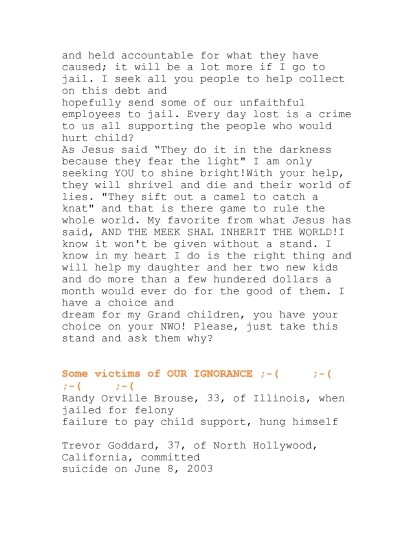 and held accountable for what they have caused; it will be a lot more if I go to jail. I seek all you people to help collect on this debt and
hopefully send some of our unfaithful employees to jail. Every day lost is a crime to us all supporting the people who would hurt child?
As Jesus said "They do it in the darkness because they fear the light" I am only seeking YOU to shine bright!With your help, they will shrivel and die and their world of lies. "They sift out a camel to catch a knat" and that is there game to rule the whole world. My favorite from what Jesus has said, AND THE MEEK SHAL INHERIT THE WORLD!I know it won't be given without a stand. I know in my heart I do is the right thing and will help my daughter and her two new kids and do more than a few hundered dollars a month would ever do for the good of them. I have a choice and
dream for my Grand children, you have your choice on your NWO! Please, just take this stand and ask them why?

Some victims of OUR IGNORANCE ;-( ;-( ;-( ;-(
Randy Orville Brouse, 33, of Illinois, when jailed for felony
failure to pay child support, hung himself

Trevor Goddard, 37, of North Hollywood, California, committed
suicide on June 8, 2003